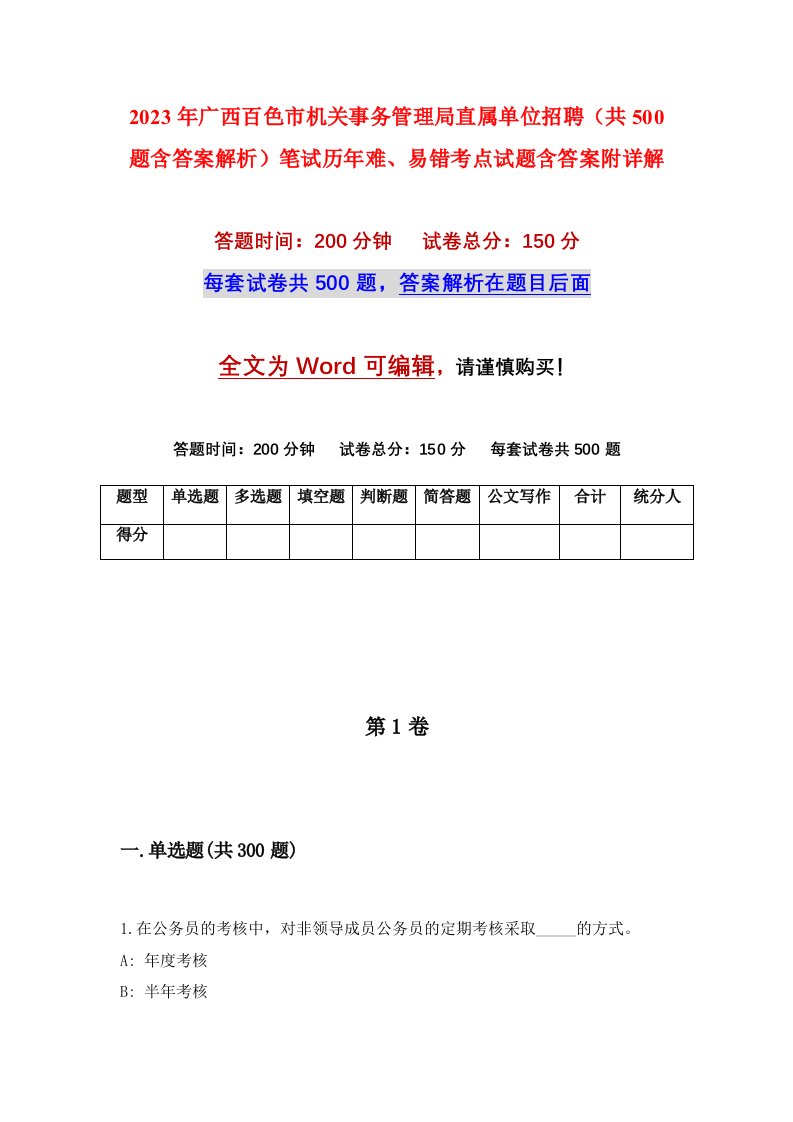 2023年广西百色市机关事务管理局直属单位招聘（共500题含答案解析）笔试历年难、易错考点试题含答案附详解

答题时间：200分钟　试卷总分：150分

每套试卷共500题，答案解析在题目后面

全文为Word可编辑，请谨慎购买！

答题时间：200分钟　试卷总分：150分　每套试卷共500题

| 题型 | 单选题 | 多选题 | 填空题 | 判断题 | 简答题 | 公文写作 | 合计 | 统分人 |
|---|---|---|---|---|---|---|---|---|
| 得分 | | | | | | | | |

第1卷

一.单选题(共300题)

1.在公务员的考核中，对非领导成员公务员的定期考核采取_____的方式。

A: 年度考核

B: 半年考核